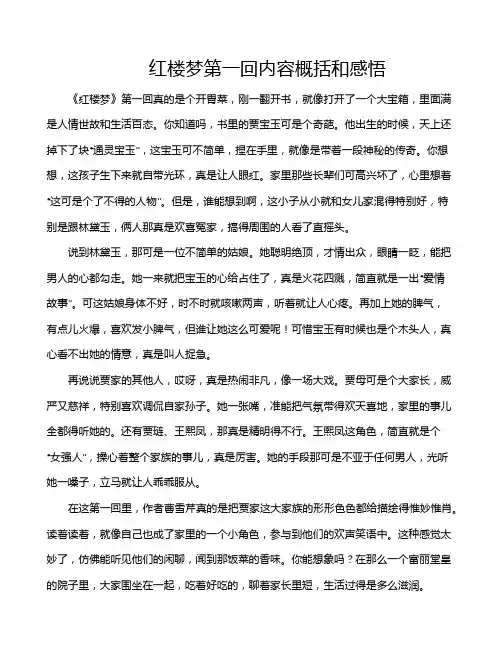 红楼梦第一回内容概括和感悟

《红楼梦》第一回真的是个开胃菜，刚一翻开书，就像打开了一个大宝箱，里面满是人情世故和生活百态。你知道吗，书里的贾宝玉可是个奇葩。他出生的时候，天上还掉下了块“通灵宝玉”，这宝玉可不简单，捏在手里，就像是带着一段神秘的传奇。你想想，这孩子生下来就自带光环，真是让人眼红。家里那些长辈们可高兴坏了，心里想着“这可是个了不得的人物”。但是，谁能想到啊，这小子从小就和女儿家混得特别好，特别是跟林黛玉，俩人那真是欢喜冤家，搞得周围的人看了直摇头。

说到林黛玉，那可是一位不简单的姑娘。她聪明绝顶，才情出众，眼睛一眨，能把男人的心都勾走。她一来就把宝玉的心给占住了，真是火花四溅，简直就是一出“爱情故事”。可这姑娘身体不好，时不时就咳嗽两声，听着就让人心疼。再加上她的脾气，有点儿火爆，喜欢发小脾气，但谁让她这么可爱呢！可惜宝玉有时候也是个木头人，真心看不出她的情意，真是叫人捉急。

再说说贾家的其他人，哎呀，真是热闹非凡，像一场大戏。贾母可是个大家长，威严又慈祥，特别喜欢调侃自家孙子。她一张嘴，准能把气氛带得欢天喜地，家里的事儿全都得听她的。还有贾琏、王熙凤，那真是精明得不行。王熙凤这角色，简直就是个“女强人”，操心着整个家族的事儿，真是厉害。她的手段那可是不亚于任何男人，光听她一嗓子，立马就让人乖乖服从。

在这第一回里，作者曹雪芹真的是把贾家这大家族的形形色色都给描绘得惟妙惟肖。读着读着，就像自己也成了家里的一个小角色，参与到他们的欢声笑语中。这种感觉太妙了，仿佛能听见他们的闲聊，闻到那饭菜的香味。你能想象吗？在那么一个富丽堂皇的院子里，大家围坐在一起，吃着好吃的，聊着家长里短，生活过得是多么滋润。